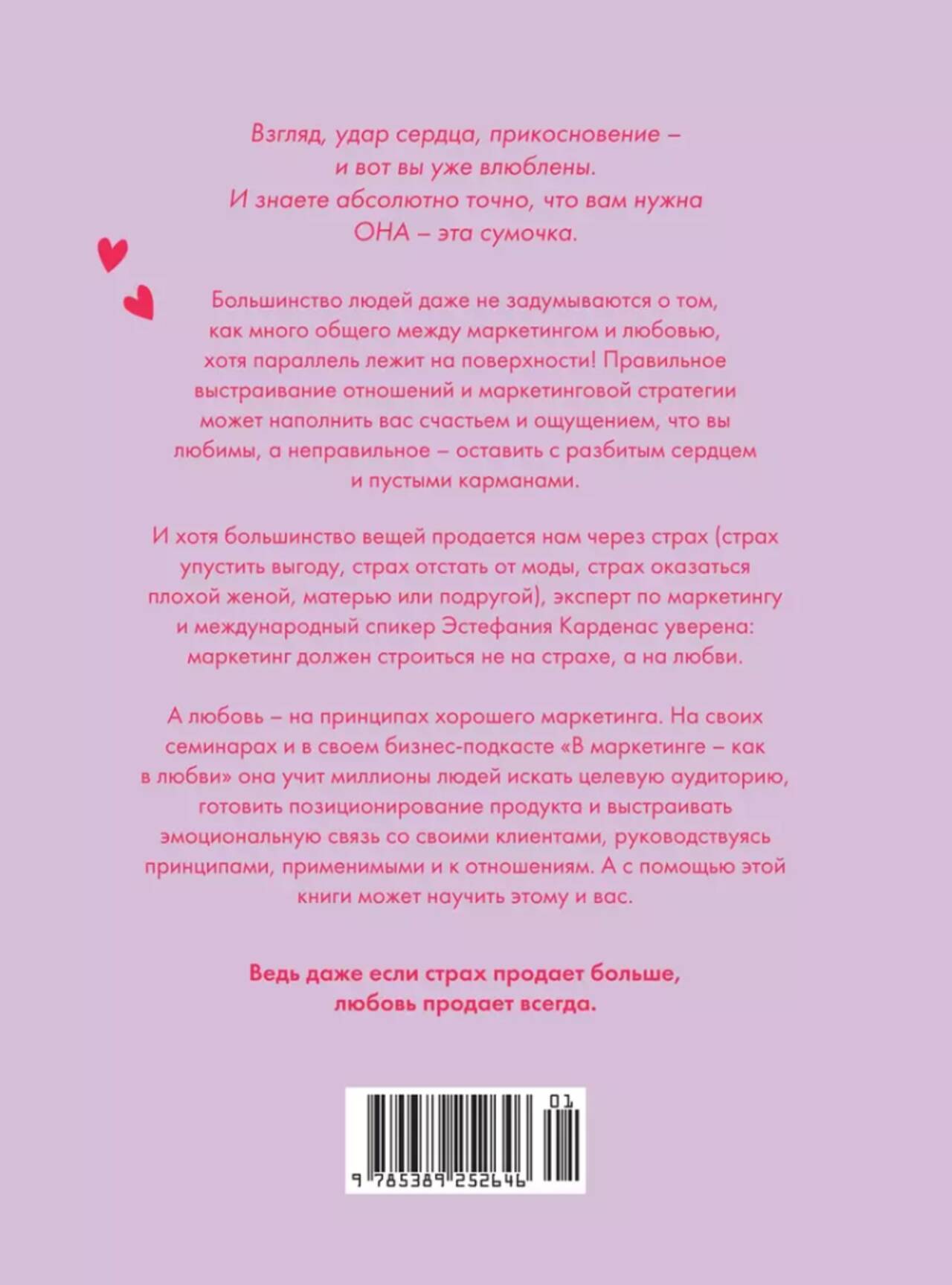 Взгляд, удар сердца, прикосновение – и вот вы уже влюблены. И знаете абсолютно точно, что вам нужна ОНА – эта сумочка.

Большинство людей даже не задумываются о том, как много общего между маркетингом и любовью, хотя параллель лежит на поверхности! Правильное выстраивание отношений и маркетинговой стратегии может наполнить вас счастьем и ощущением, что вы любимы, а неправильное – оставить с разбитым сердцем и пустыми карманами.

И хотя большинство вещей продается нам через страх (страх упустить выгоду, страх отстать от моды, страх оказаться плохой женой, матерью или подругой), эксперт по маркетингу и международный спикер Эстефания Карденас уверена: маркетинг должен строиться не на страхе, а на любви.

А любовь – на принципах хорошего маркетинга. На своих семинарах и в своем бизнес-подкасте «В маркетинге – как в любви» она учит миллионы людей искать целевую аудиторию, готовить позиционирование продукта и выстраивать эмоциональную связь со своими клиентами, руководствуясь принципами, применимыми и к отношениям. А с помощью этой книги может научить этому и вас.

Ведь даже если страх продает больше, любовь продает всегда.

01

9 785389 252646